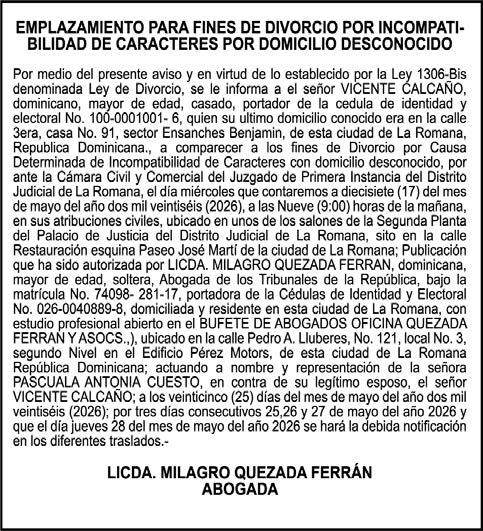 EMPLAZAMIENTO PARA FINES DE DIVORCIO POR INCOMPATIBILIDAD DE CARACTERES POR DOMICILIO DESCONOCIDO

Por medio del presente aviso y en virtud de lo establecido por la Ley 1306-Bis denominada Ley de Divorcio, se le informa a el señor VICENTE CALCAÑO, dominicano, mayor de edad, casado, portador de la cedula de identidad y electoral No. 100-0001001- 6, quien su ultimo domicilio conocido era en la calle 3era, casa No. 91, sector Ensanches Benjamin, de esta ciudad de La Romana, Republica Dominicana., a comparecer a los fines de Divorcio por Causa Determinada de Incompatibilidad de Caracteres con domicilio desconocido, por ante la Cámara Civil y Comercial del Juzgado de Primera Instancia del Distrito Judicial de La Romana, el día miércoles que contaremos a diecisiete (17) del mes de mayo del año dos mil veintiséis (2026), a las Nueve (9:00) horas de la mañana, en sus atribuciones civiles, ubicado en unos de los salones de la Segunda Planta del Palacio de Justicia del Distrito Judicial de La Romana, sito en la calle Restauración esquina Paseo José Martí de la ciudad de La Romana; Publicación que ha sido autorizada por LICDA. MILAGRO QUEZADA FERRAN, dominicana, mayor de edad, soltera, Abogada de los Tribunales de la República, bajo la matrícula No. 74098- 281-17, portadora de la Cédulas de Identidad y Electoral No. 026-0040889-8, domiciliada y residente en esta ciudad de La Romana, con estudio profesional abierto en el BUFETE DE ABOGADOS OFICINA QUEZADA FERRAN Y ASOCS.,), ubicado en la calle Pedro A. Lluberes, No. 121, local No. 3, segundo Nivel en el Edificio Pérez Motors, de esta ciudad de La Romana República Dominicana; actuando a nombre y representación de la señora PASCUALA ANTONIA CUESTO, en contra de su legítimo esposo, el señor VICENTE CALCAÑO; a los veinticinco (25) días del mes de mayo del año dos mil veintiséis (2026); por tres días consecutivos 25,26 y 27 de mayo del año 2026 y que el día jueves 28 del mes de mayo del año 2026 se hará la debida notificación en los diferentes traslados.-

LICDA. MILAGRO QUEZADA FERRÁN
ABOGADA